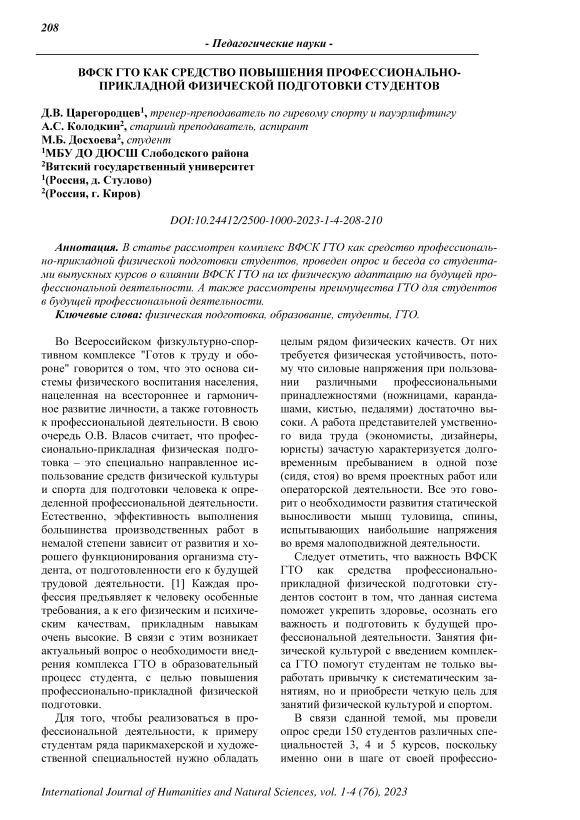 208

- Педагогические науки -

ВФСК ГТО КАК СРЕДСТВО ПОВЫШЕНИЯ ПРОФЕССИОНАЛЬНО-ПРИКЛАДНОЙ ФИЗИЧЕСКОЙ ПОДГОТОВКИ СТУДЕНТОВ

Д.В. Царегородцев$^1$, тренер-преподаватель по гиревому спорту и пауэрлифтингу
А.С. Колодкин$^2$, старший преподаватель, аспирант
М.Б. Досхоева$^2$, студент
$^1$МБУ ДО ДЮСШ Слободского района
$^2$Вятский государственный университет
$^1$(Россия, д. Стулово)
$^2$(Россия, г. Киров)

DOI:10.24412/2500-1000-2023-1-4-208-210

Аннотация. В статье рассмотрен комплекс ВФСК ГТО как средство профессионально-прикладной физической подготовки студентов, проведен опрос и беседа со студентами выпускных курсов о влиянии ВФСК ГТО на их физическую адаптацию на будущей профессиональной деятельности. А также рассмотрены преимущества ГТО для студентов в будущей профессиональной деятельности.

Ключевые слова: физическая подготовка, образование, студенты, ГТО.

Во Всероссийском физкультурно-спортивном комплексе "Готов к труду и обороне" говорится о том, что это основа системы физического воспитания населения, нацеленная на всестороннее и гармоничное развитие личности, а также готовность к профессиональной деятельности. В свою очередь О.В. Власов считает, что профессионально-прикладная физическая подготовка – это специально направленное использование средств физической культуры и спорта для подготовки человека к определенной профессиональной деятельности. Естественно, эффективность выполнения большинства производственных работ в немалой степени зависит от развития и хорошего функционирования организма студента, от подготовленности его к будущей трудовой деятельности. [1] Каждая профессия предъявляет к человеку особенные требования, а к его физическим и психическим качествам, прикладным навыкам очень высокие. В связи с этим возникает актуальный вопрос о необходимости внедрения комплекса ГТО в образовательный процесс студента, с целью повышения профессионально-прикладной физической подготовки.

Для того, чтобы реализоваться в профессиональной деятельности, к примеру студентам ряда парикмахерской и художественной специальностей нужно обладать целым рядом физических качеств. От них требуется физическая устойчивость, потому что силовые напряжения при пользовании различными профессиональными принадлежностями (ножницами, карандашами, кистью, педалями) достаточно высоки. А работа представителей умственного вида труда (экономисты, дизайнеры, юристы) зачастую характеризуется долговременным пребыванием в одной позе (сидя, стоя) во время проектных работ или операторской деятельности. Все это говорит о необходимости развития статической выносливости мышц туловища, спины, испытывающих наибольшие напряжения во время малоподвижной деятельности.

Следует отметить, что важность ВФСК ГТО как средства профессионально-прикладной физической подготовки студентов состоит в том, что данная система поможет укрепить здоровье, осознать его важность и подготовить к будущей профессиональной деятельности. Занятия физической культурой с введением комплекса ГТО помогут студентам не только выработать привычку к систематическим занятиям, но и приобрести четкую цель для занятий физической культурой и спортом.

В связи сданной темой, мы провели опрос среди 150 студентов различных специальностей 3, 4 и 5 курсов, поскольку именно они в шаге от своей профессио-

International Journal of Humanities and Natural Sciences, vol. 1-4 (76), 2023